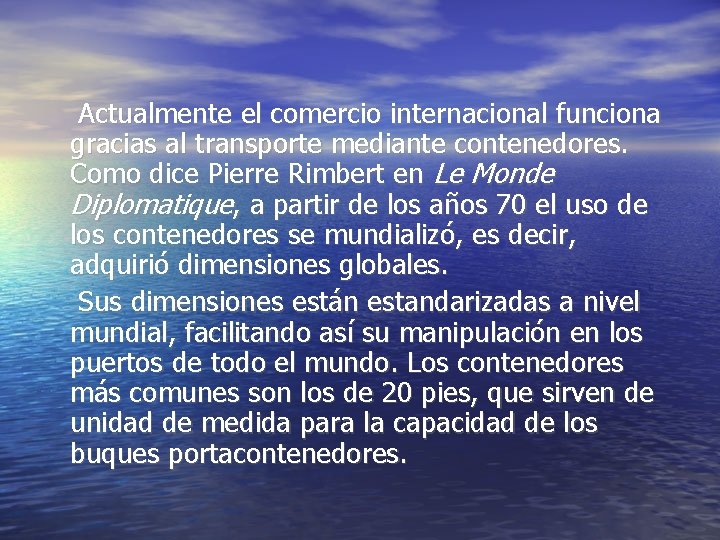 Actualmente el comercio internacional funciona gracias al transporte mediante contenedores. Como dice Pierre Rimbert en Le Monde Diplomatique, a partir de los años 70 el uso de los contenedores se mundializó, es decir, adquirió dimensiones globales.

Sus dimensiones están estandarizadas a nivel mundial, facilitando así su manipulación en los puertos de todo el mundo. Los contenedores más comunes son los de 20 pies, que sirven de unidad de medida para la capacidad de los buques portacontenedores.